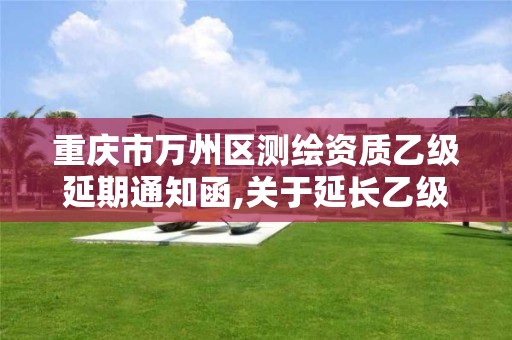 重庆市万州区测绘资质乙级延期通知函,关于延长乙级